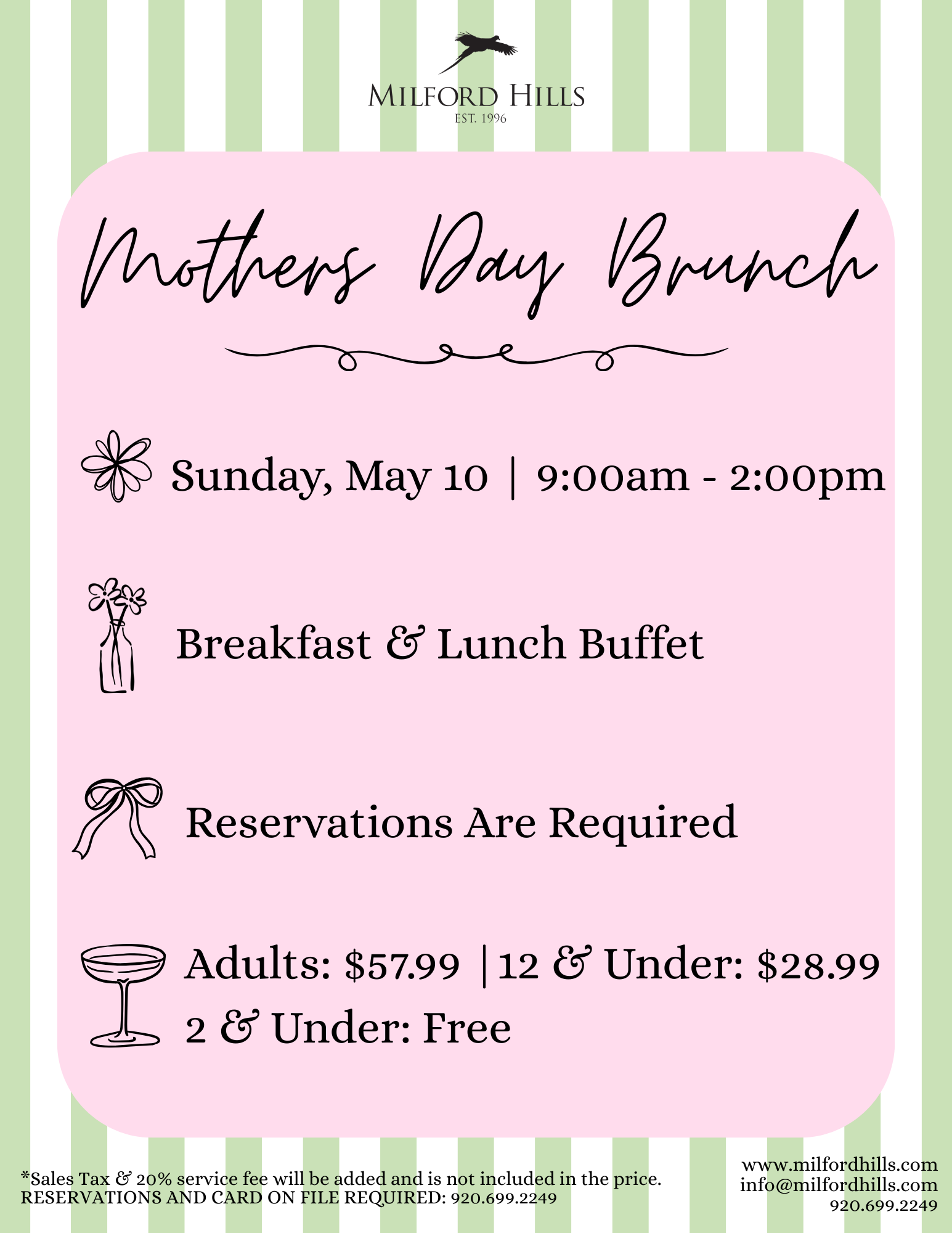 MILFORD HILLS
EST. 1996

Mothers Day Brunch

Sunday, May 10 | 9:00am - 2:00pm

Breakfast & Lunch Buffet

Reservations Are Required

Adults: $57.99 | 12 & Under: $28.99
2 & Under: Free

*Sales Tax & 20% service fee will be added and is not included in the price.
RESERVATIONS AND CARD ON FILE REQUIRED: 920.699.2249

www.milfordhills.com
info@milfordhills.com
920.699.2249